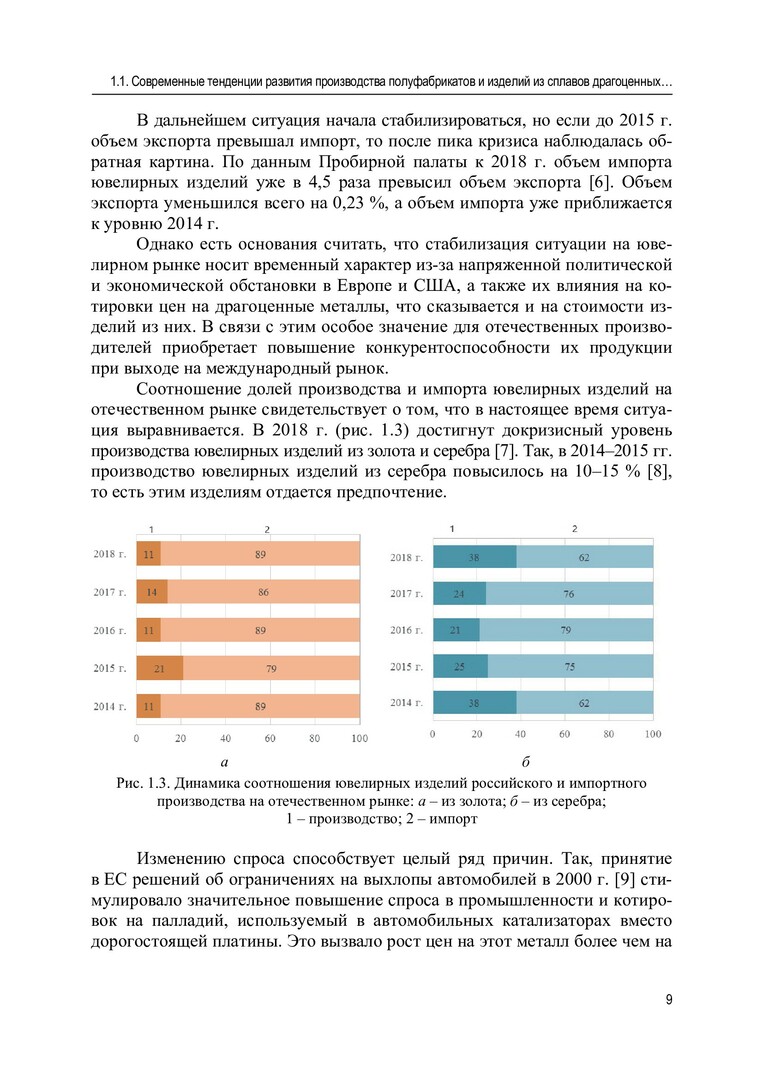 1.1. Современные тенденции развития производства полуфабрикатов и изделий из сплавов драгоценных…

В дальнейшем ситуация начала стабилизироваться, но если до 2015 г. объем экспорта превышал импорт, то после пика кризиса наблюдалась обратная картина. По данным Пробирной палаты к 2018 г. объем импорта ювелирных изделий уже в 4,5 раза превысил объем экспорта [6]. Объем экспорта уменьшился всего на 0,23 %, а объем импорта уже приближается к уровню 2014 г.

Однако есть основания считать, что стабилизация ситуации на ювелирном рынке носит временный характер из-за напряженной политической и экономической обстановки в Европе и США, а также их влияния на котировки цен на драгоценные металлы, что сказывается и на стоимости изделий из них. В связи с этим особое значение для отечественных производителей приобретает повышение конкурентоспособности их продукции при выходе на международный рынок.

Соотношение долей производства и импорта ювелирных изделий на отечественном рынке свидетельствует о том, что в настоящее время ситуация выравнивается. В 2018 г. (рис. 1.3) достигнут докризисный уровень производства ювелирных изделий из золота и серебра [7]. Так, в 2014–2015 гг. производство ювелирных изделий из серебра повысилось на 10–15 % [8], то есть этим изделиям отдается предпочтение.

1 2
2018 г. 11 89
2017 г. 14 86
2016 г. 11 89
2015 г. 21 79
2014 г. 11 89
0 20 40 60 80 100
а

1 2
2018 г. 38 62
2017 г. 24 76
2016 г. 21 79
2015 г. 25 75
2014 г. 38 62
0 20 40 60 80 100
б

Рис. 1.3. Динамика соотношения ювелирных изделий российского и импортного производства на отечественном рынке: а – из золота; б – из серебра; 1 – производство; 2 – импорт

Изменению спроса способствует целый ряд причин. Так, принятие в ЕС решений об ограничениях на выхлопы автомобилей в 2000 г. [9] стимулировало значительное повышение спроса в промышленности и котировок на палладий, используемый в автомобильных катализаторах вместо дорогостоящей платины. Это вызвало рост цен на этот металл более чем на

9